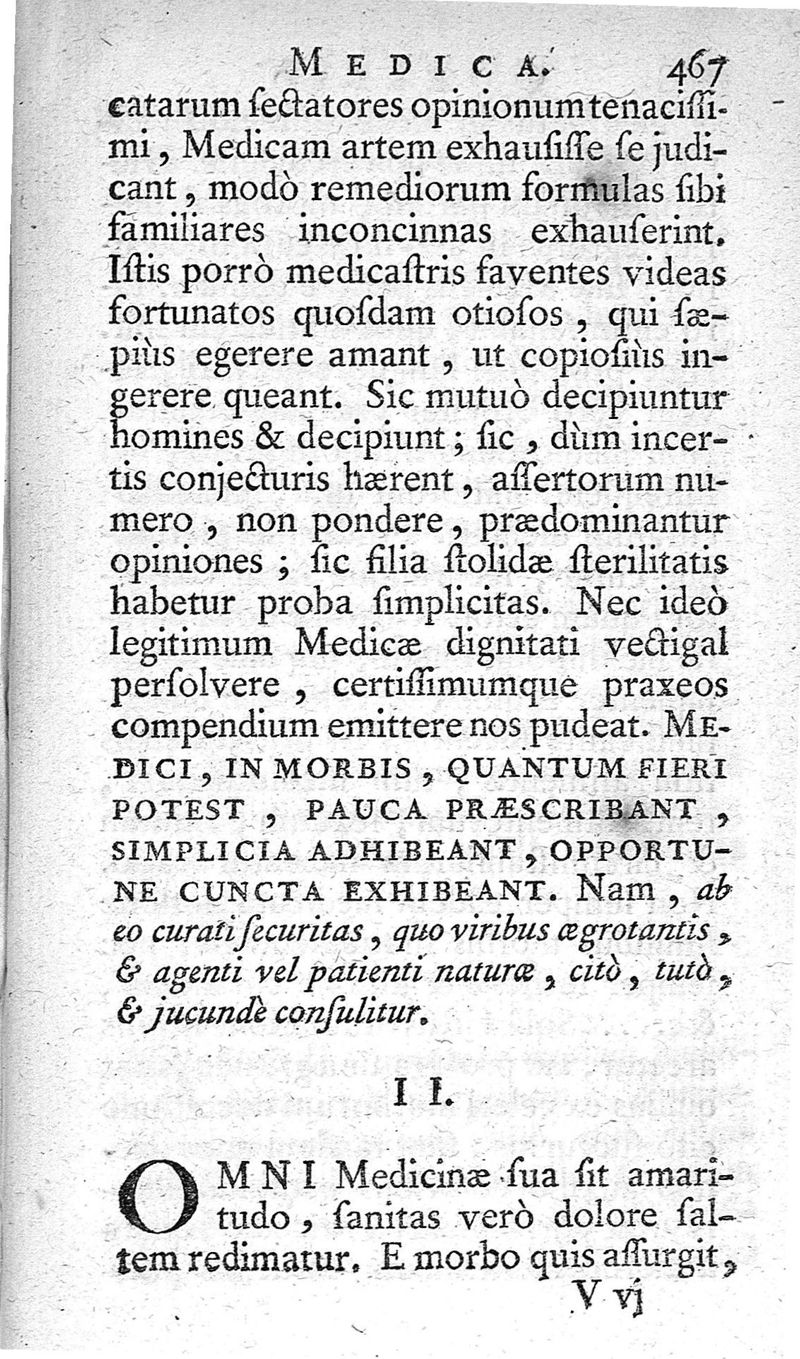 MEDICA. 467

catarum ſectatores opinionum tenaciſſimi, Medicam artem exhauſiſſe ſe judicant, modò remediorum formulas ſibi familiares inconcinnas exhauſerint. Iſtis porrò medicaſtris faventes videas fortunatos quoſdam otioſos, qui ſæpiùs egerere amant, ut copioſiùs ingerere queant. Sic mutuò decipiuntur homines & decipiunt; ſic, dùm incertis conjecturis hærent, aſſertorum numero, non pondere, prædominantur opiniones; ſic filia ſtolidæ ſterilitatis habetur proba ſimplicitas. Nec ideò legitimum Medicæ dignitati vectigal perſolvere, certiſſimumque praxeos compendium emittere nos pudeat. MEDICI, IN MORBIS, QUANTUM FIERI POTEST, PAUCA PRÆSCRIBANT, SIMPLICIA ADHIBEANT, OPPORTUNE CUNCTA EXHIBEANT. Nam, ab eo curati ſecuritas, quo viribus ægrotantis, & agenti vel patienti naturæ, citò, tutò, & jucundè conſulitur.

II.

OMNI Medicinæ ſua ſit amaritudo, ſanitas verò dolore ſaltem redimatur. E morbo quis aſſurgit,

V vj